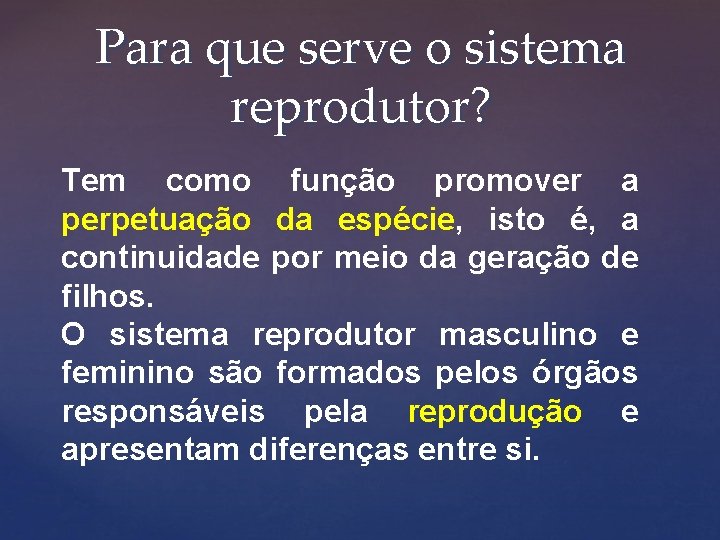 Para que serve o sistema reprodutor?

Tem como função promover a perpetuação da espécie, isto é, a continuidade por meio da geração de filhos.
O sistema reprodutor masculino e feminino são formados pelos órgãos responsáveis pela reprodução e apresentam diferenças entre si.